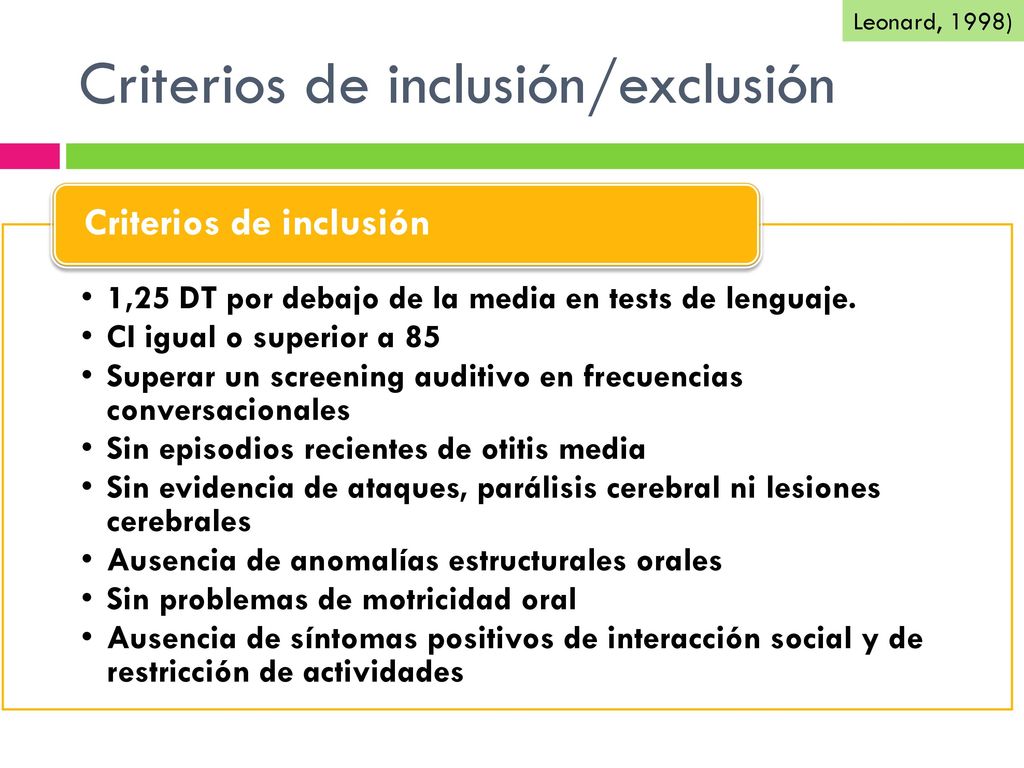 Leonard, 1998)

Criterios de inclusión/exclusión

Criterios de inclusión

• 1,25 DT por debajo de la media en tests de lenguaje.
• CI igual o superior a 85
• Superar un screening auditivo en frecuencias conversacionales
• Sin episodios recientes de otitis media
• Sin evidencia de ataques, parálisis cerebral ni lesiones cerebrales
• Ausencia de anomalías estructurales orales
• Sin problemas de motricidad oral
• Ausencia de síntomas positivos de interacción social y de restricción de actividades